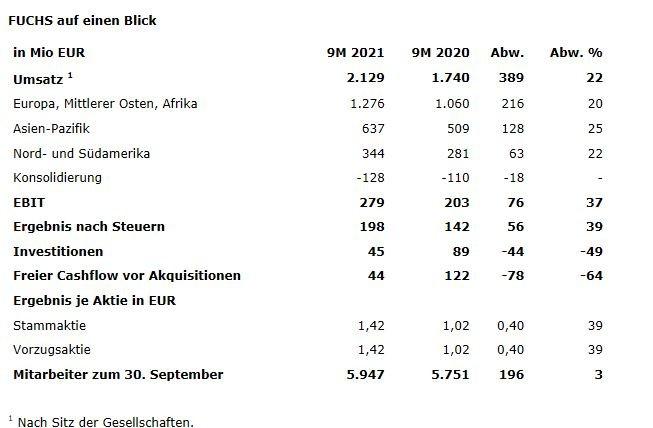 FUCHS auf einen Blick

| in Mio EUR | 9M 2021 | 9M 2020 | Abw. | Abw. % |
|---|---|---|---|---|
| Umsatz $^1$ | 2.129 | 1.740 | 389 | 22 |
| Europa, Mittlerer Osten, Afrika | 1.276 | 1.060 | 216 | 20 |
| Asien-Pazifik | 637 | 509 | 128 | 25 |
| Nord- und Südamerika | 344 | 281 | 63 | 22 |
| Konsolidierung | -128 | -110 | -18 | - |
| EBIT | 279 | 203 | 76 | 37 |
| Ergebnis nach Steuern | 198 | 142 | 56 | 39 |
| Investitionen | 45 | 89 | -44 | -49 |
| Freier Cashflow vor Akquisitionen | 44 | 122 | -78 | -64 |
| Ergebnis je Aktie in EUR | | | | |
| Stammaktie | 1,42 | 1,02 | 0,40 | 39 |
| Vorzugsaktie | 1,42 | 1,02 | 0,40 | 39 |
| Mitarbeiter zum 30. September | 5.947 | 5.751 | 196 | 3 |

$^1$ Nach Sitz der Gesellschaften.